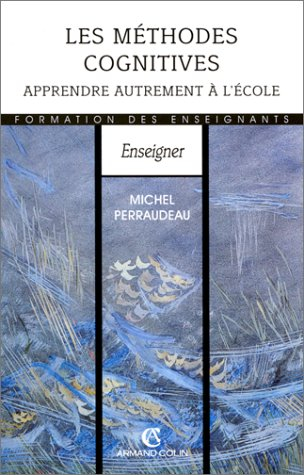 LES MÉTHODES COGNITIVES

APPRENDRE AUTREMENT À L'ÉCOLE

FORMATION DES ENSEIGNANTS

Enseigner

MICHEL PERRAUDEAU

AC

ARMAND COLIN